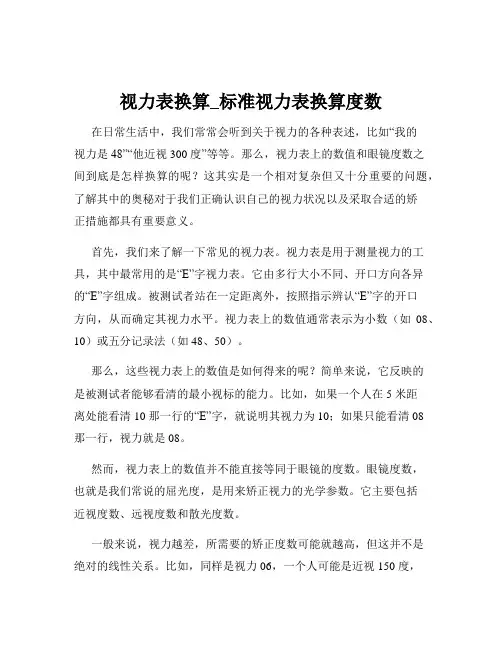 视力表换算_标准视力表换算度数

在日常生活中，我们常常会听到关于视力的各种表述，比如“我的视力是 48”“他近视 300 度”等等。那么，视力表上的数值和眼镜度数之间到底是怎样换算的呢？这其实是一个相对复杂但又十分重要的问题，了解其中的奥秘对于我们正确认识自己的视力状况以及采取合适的矫正措施都具有重要意义。

首先，我们来了解一下常见的视力表。视力表是用于测量视力的工具，其中最常用的是“E”字视力表。它由多行大小不同、开口方向各异的“E”字组成。被测试者站在一定距离外，按照指示辨认“E”字的开口方向，从而确定其视力水平。视力表上的数值通常表示为小数（如 08、10）或五分记录法（如 48、50）。

那么，这些视力表上的数值是如何得来的呢？简单来说，它反映的是被测试者能够看清的最小视标的能力。比如，如果一个人在 5 米距离处能看清 10 那一行的“E”字，就说明其视力为 10；如果只能看清 08 那一行，视力就是 08。

然而，视力表上的数值并不能直接等同于眼镜的度数。眼镜度数，也就是我们常说的屈光度，是用来矫正视力的光学参数。它主要包括近视度数、远视度数和散光度数。

一般来说，视力越差，所需要的矫正度数可能就越高，但这并不是绝对的线性关系。比如，同样是视力 06，一个人可能是近视 150 度，